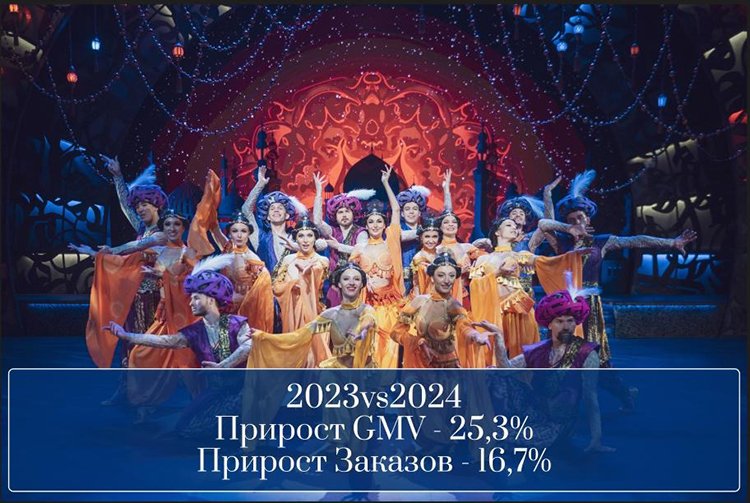 2023vs2024
Прирост GMV - 25,3%
Прирост Заказов - 16,7%